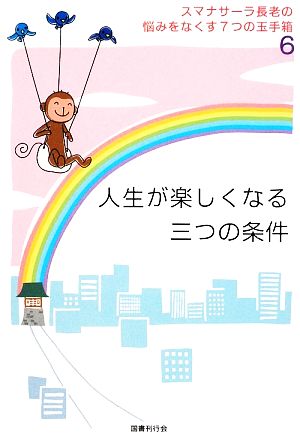 スマナサーラ長老の
悩みをなくす７つの玉手箱
6

人生が楽しくなる
三つの条件

国書刊行会